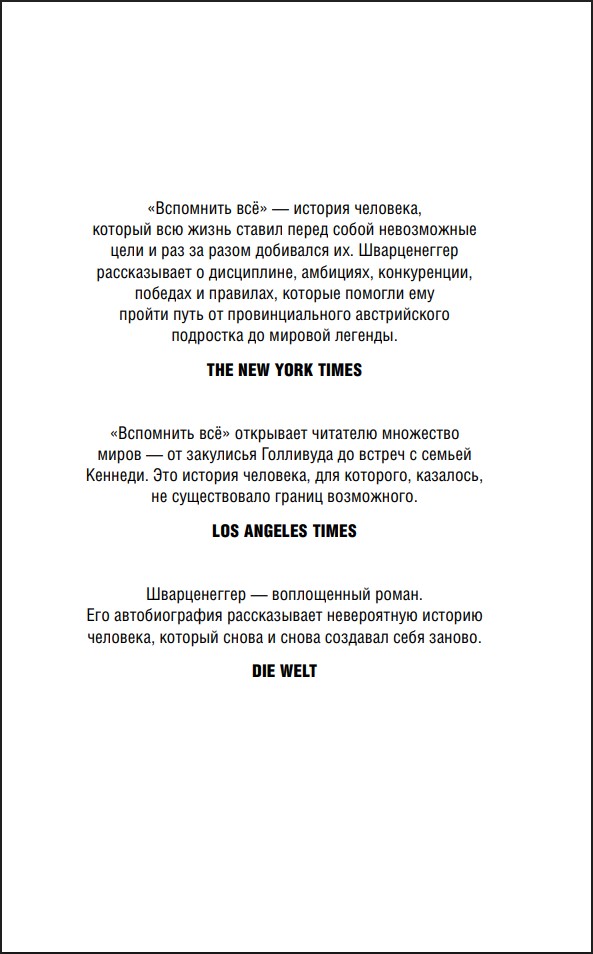 «Вспомнить всё» — история человека, который всю жизнь ставил перед собой невозможные цели и раз за разом добивался их. Шварценеггер рассказывает о дисциплине, амбициях, конкуренции, победах и правилах, которые помогли ему пройти путь от провинциального австрийского подростка до мировой легенды.

THE NEW YORK TIMES

«Вспомнить всё» открывает читателю множество миров — от закулисья Голливуда до встреч с семьей Кеннеди. Это история человека, для которого, казалось, не существовало границ возможного.

LOS ANGELES TIMES

Шварценеггер — воплощенный роман. Его автобиография рассказывает невероятную историю человека, который снова и снова создавал себя заново.

DIE WELT